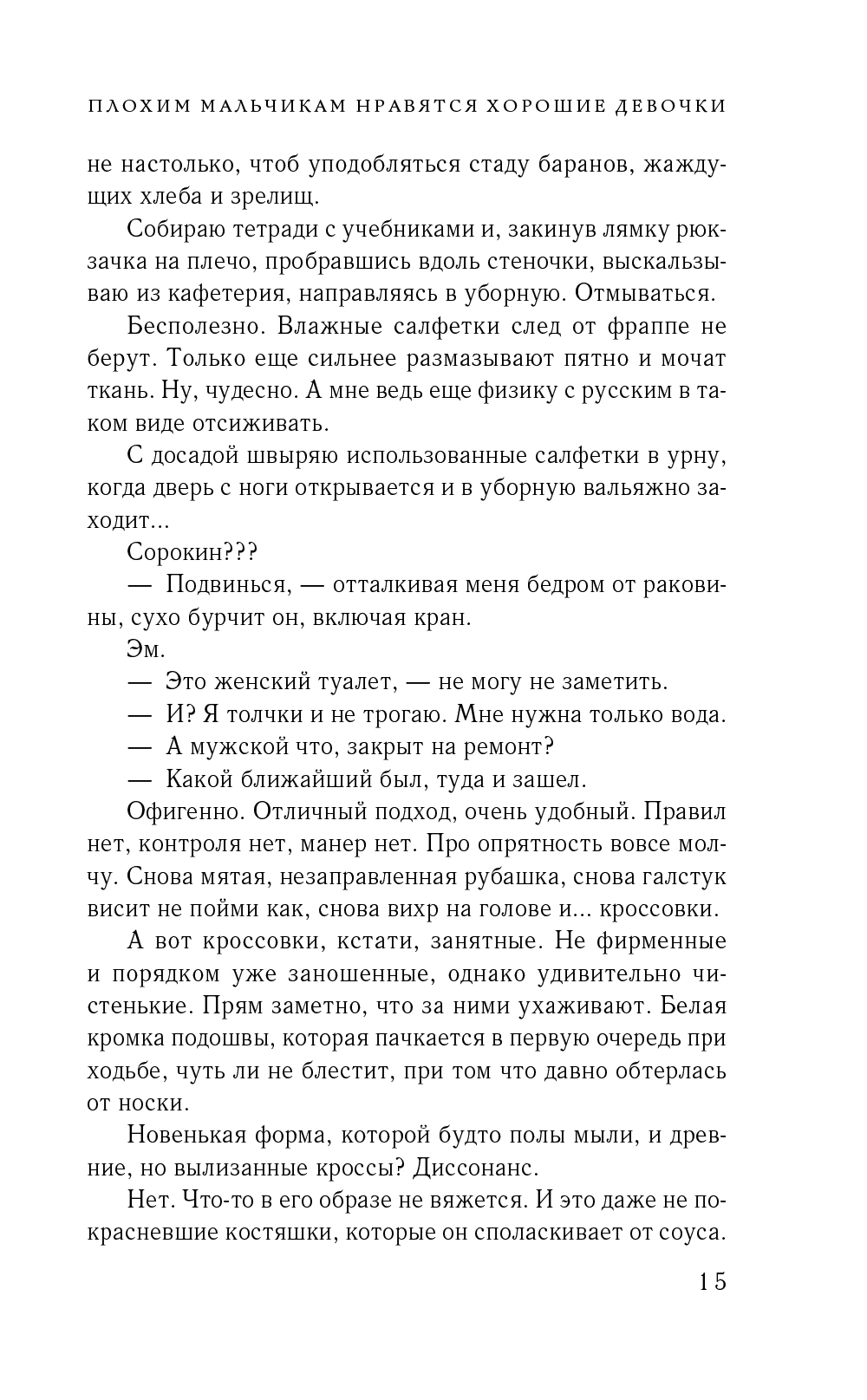 ПЛОХИМ МАЛЬЧИКАМ НРАВЯТСЯ ХОРОШИЕ ДЕВОЧКИ

не настолько, чтоб уподобляться стаду баранов, жаждущих хлеба и зрелищ.

Собираю тетради с учебниками и, закинув лямку рюкзачка на плечо, пробравшись вдоль стеночки, выскальзываю из кафетерия, направляясь в уборную. Отмываться.

Бесполезно. Влажные салфетки след от фраппе не берут. Только еще сильнее размазывают пятно и мочат ткань. Ну, чудесно. А мне ведь еще физику с русским в таком виде отсиживать.

С досадой швыряю использованные салфетки в урну, когда дверь с ноги открывается и в уборную вальяжно заходит...

Сорокин???

— Подвинься, — отталкивая меня бедром от раковины, сухо бурчит он, включая кран.

Эм.

— Это женский туалет, — не могу не заметить.

— И? Я толчки и не трогаю. Мне нужна только вода.

— А мужской что, закрыт на ремонт?

— Какой ближайший был, туда и зашел.

Офигенно. Отличный подход, очень удобный. Правил нет, контроля нет, манер нет. Про опрятность вовсе молчу. Снова мятая, незаправленная рубашка, снова галстук висит не пойми как, снова вихр на голове и... кроссовки.

А вот кроссовки, кстати, занятные. Не фирменные и порядком уже заношенные, однако удивительно чистенькие. Прям заметно, что за ними ухаживают. Белая кромка подошвы, которая пачкается в первую очередь при ходьбе, чуть ли не блестит, при том что давно обтерлась от носки.

Новенькая форма, которой будто полы мыли, и древние, но вылизанные кроссы? Диссонанс.

Нет. Что-то в его образе не вяжется. И это даже не покрасневшие костяшки, которые он споласкивает от соуса.

15